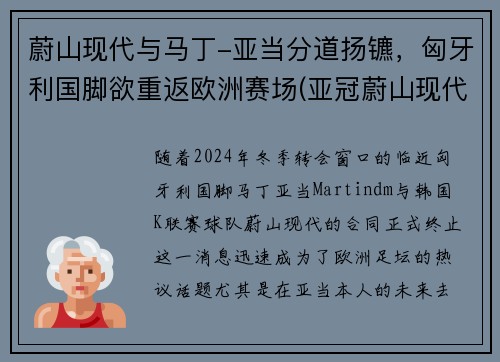 蔚山现代与马丁-亚当分道扬镳，匈牙利国脚欲重返欧洲赛场(亚冠蔚山现代

随着2024年冬季转会窗口的临近匈牙利国脚马丁亚当Martindm与韩国K联赛球队蔚山现代的合同正式终止这一消息迅速成为了欧洲足坛的热议话题尤其是在亚当本人的未来去